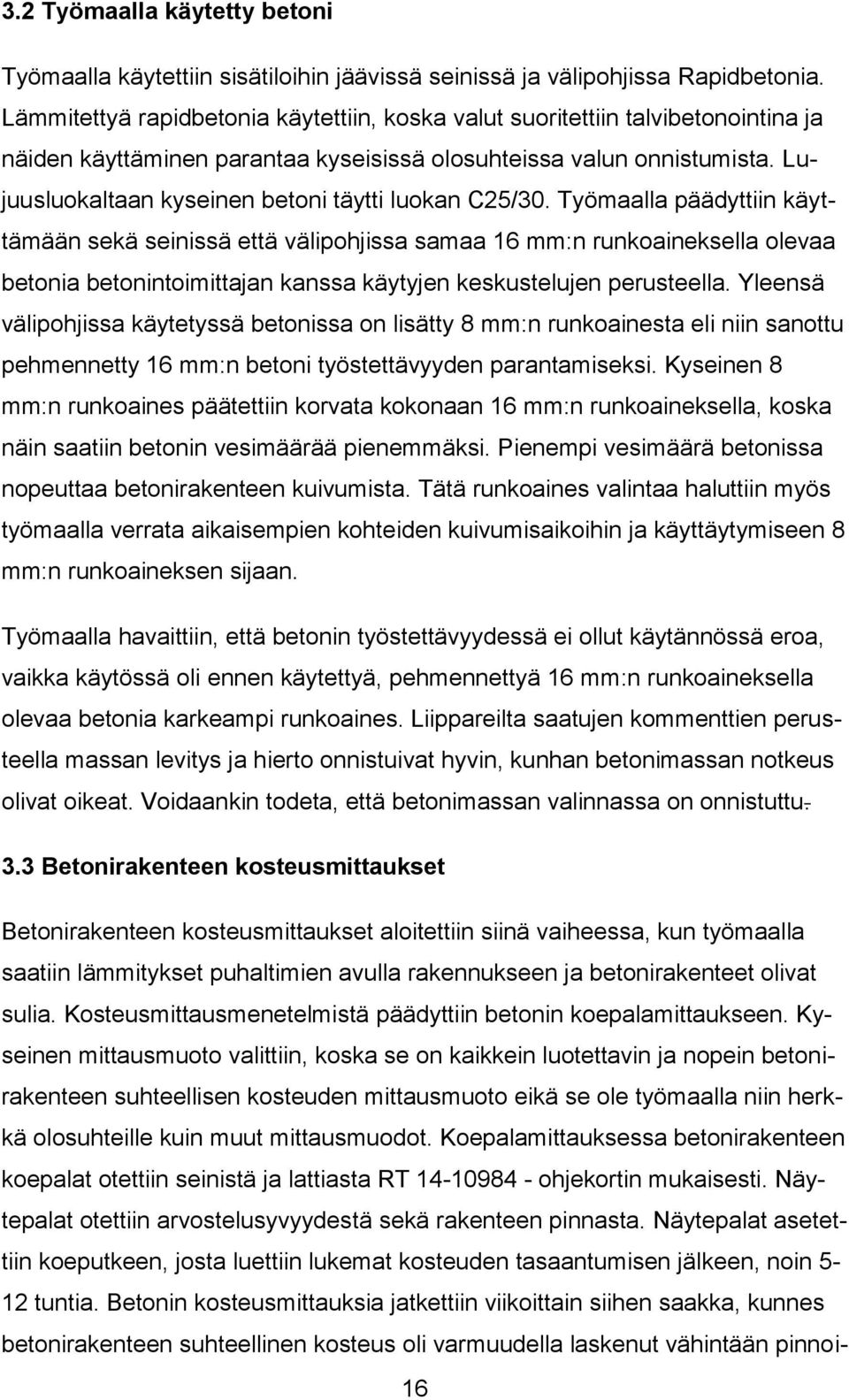 3.2 Työmaalla käytetty betoni

Työmaalla käytettiin sisätiloihin jäävissä seinissä ja välipohjissa Rapidbetonia. Lämmitettyä rapidbetonia käytettiin, koska valut suoritettiin talvibetonointina ja näiden käyttäminen parantaa kyseisissä olosuhteissa valun onnistumista. Lujuusluokaltaan kyseinen betoni täytti luokan C25/30. Työmaalla päädyttiin käyttämään sekä seinissä että välipohjissa samaa 16 mm:n runkoaineksella olevaa betonia betonintoimittajan kanssa käytyjen keskustelujen perusteella. Yleensä välipohjissa käytetyssä betonissa on lisätty 8 mm:n runkoainesta eli niin sanottu pehmennetty 16 mm:n betoni työstettävyyden parantamiseksi. Kyseinen 8 mm:n runkoaines päätettiin korvata kokonaan 16 mm:n runkoaineksella, koska näin saatiin betonin vesimäärää pienemmäksi. Pienempi vesimäärä betonissa nopeuttaa betonirakenteen kuivumista. Tätä runkoaines valintaa haluttiin myös työmaalla verrata aikaisempien kohteiden kuivumisaikoihin ja käyttäytymiseen 8 mm:n runkoaineksen sijaan.

Työmaalla havaittiin, että betonin työstettävyydessä ei ollut käytännössä eroa, vaikka käytössä oli ennen käytettyä, pehmennettyä 16 mm:n runkoaineksella olevaa betonia karkeampi runkoaines. Liippareilta saatujen kommenttien perusteella massan levitys ja hierto onnistuivat hyvin, kunhan betonimassan notkeus olivat oikeat. Voidaankin todeta, että betonimassan valinnassa on onnistuttu.

3.3 Betonirakenteen kosteusmittaukset

Betonirakenteen kosteusmittaukset aloitettiin siinä vaiheessa, kun työmaalla saatiin lämmitykset puhaltimien avulla rakennukseen ja betonirakenteet olivat sulia. Kosteusmittausmenetelmistä päädyttiin betonin koepalamittaukseen. Kyseinen mittausmuoto valittiin, koska se on kaikkein luotettavin ja nopein betonirakenteen suhteellisen kosteuden mittausmuoto eikä se ole työmaalla niin herkkä olosuhteille kuin muut mittausmuodot. Koepalamittauksessa betonirakenteen koepalat otettiin seinistä ja lattiasta RT 14-10984 - ohjekortin mukaisesti. Näytepalat otettiin arvostelusyvyydestä sekä rakenteen pinnasta. Näytepalat asetettiin koeputkeen, josta luettiin lukemat kosteuden tasaantumisen jälkeen, noin 5-12 tuntia. Betonin kosteusmittauksia jatkettiin viikoittain siihen saakka, kunnes betonirakenteen suhteellinen kosteus oli varmuudella laskenut vähintään pinnoi-

16